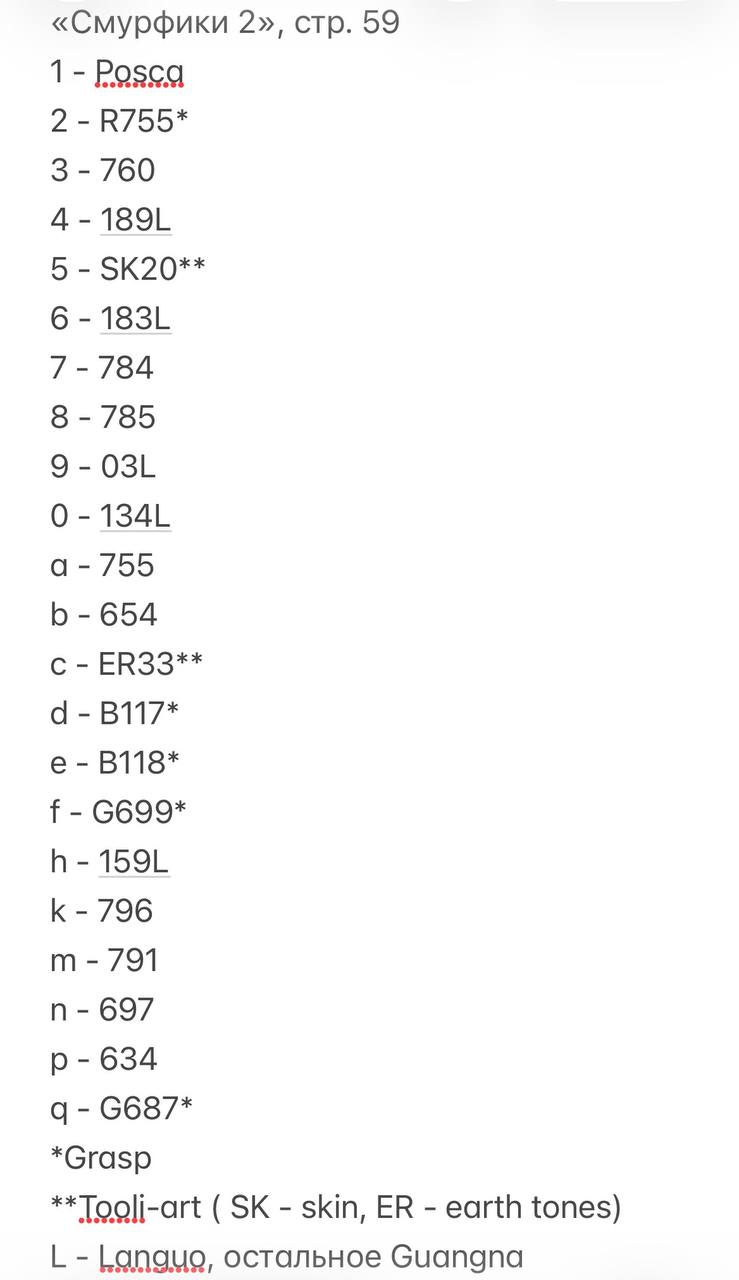 «Смурфики 2», стр. 59
1 - Posca
2 - R755*
3 - 760
4 - 189L
5 - SK20**
6 - 183L
7 - 784
8 - 785
9 - 03L
0 - 134L
a - 755
b - 654
c - ER33**
d - B117*
e - B118*
f - G699*
h - 159L
k - 796
m - 791
n - 697
p - 634
q - G687*
*Grasp
**Tooli-art ( SK - skin, ER - earth tones)
L - Languo, остальное Guangna